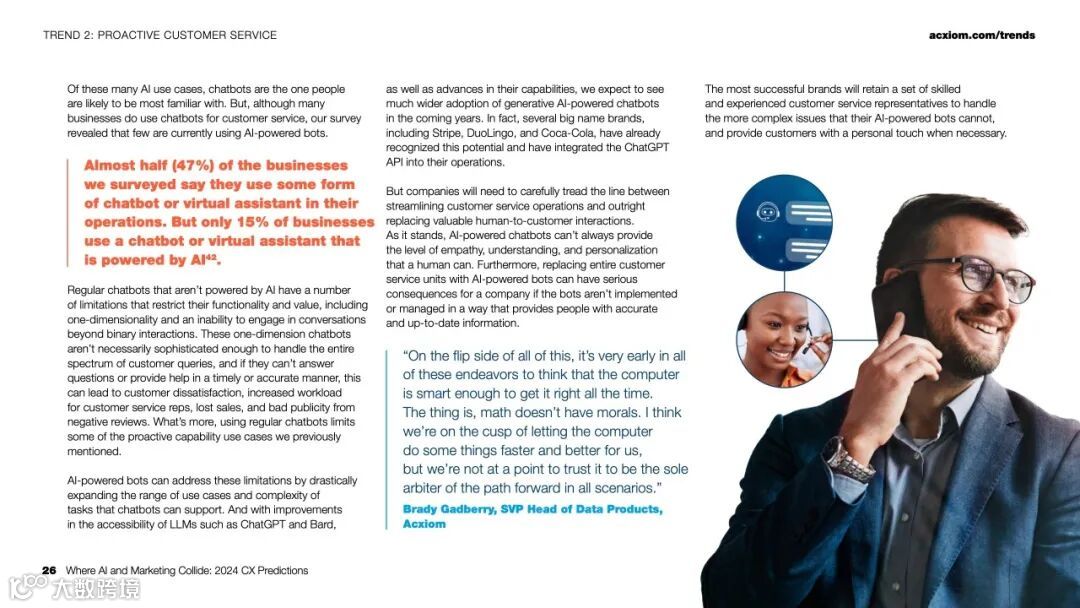 TREND 2: PROACTIVE CUSTOMER SERVICE

acxiom.com/trends

Of these many AI use cases, chatbots are the one people are likely to be most familiar with. But, although many businesses do use chatbots for customer service, our survey revealed that few are currently using AI-powered bots.

Almost half (47%) of the businesses we surveyed say they use some form of chatbot or virtual assistant in their operations. But only 15% of businesses use a chatbot or virtual assistant that is powered by AI$^{42}$.

Regular chatbots that aren't powered by AI have a number of limitations that restrict their functionality and value, including one-dimensionality and an inability to engage in conversations beyond binary interactions. These one-dimension chatbots aren't necessarily sophisticated enough to handle the entire spectrum of customer queries, and if they can't answer questions or provide help in a timely or accurate manner, this can lead to customer dissatisfaction, increased workload for customer service reps, lost sales, and bad publicity from negative reviews. What's more, using regular chatbots limits some of the proactive capability use cases we previously mentioned.

AI-powered bots can address these limitations by drastically expanding the range of use cases and complexity of tasks that chatbots can support. And with improvements in the accessibility of LLMs such as ChatGPT and Bard, as well as advances in their capabilities, we expect to see much wider adoption of generative AI-powered chatbots in the coming years. In fact, several big name brands, including Stripe, DuoLingo, and Coca-Cola, have already recognized this potential and have integrated the ChatGPT API into their operations.

But companies will need to carefully tread the line between streamlining customer service operations and outright replacing valuable human-to-customer interactions. As it stands, AI-powered chatbots can't always provide the level of empathy, understanding, and personalization that a human can. Furthermore, replacing entire customer service units with AI-powered bots can have serious consequences for a company if the bots aren't implemented or managed in a way that provides people with accurate and up-to-date information.

"On the flip side of all of this, it's very early in all of these endeavors to think that the computer is smart enough to get it right all the time. The thing is, math doesn't have morals. I think we're on the cusp of letting the computer do some things faster and better for us, but we're not at a point to trust it to be the sole arbiter of the path forward in all scenarios."

Brady Gadberry, SVP Head of Data Products, Acxiom

The most successful brands will retain a set of skilled and experienced customer service representatives to handle the more complex issues that their AI-powered bots cannot, and provide customers with a personal touch when necessary.

26 Where AI and Marketing Collide: 2024 CX Predictions

大数跨境